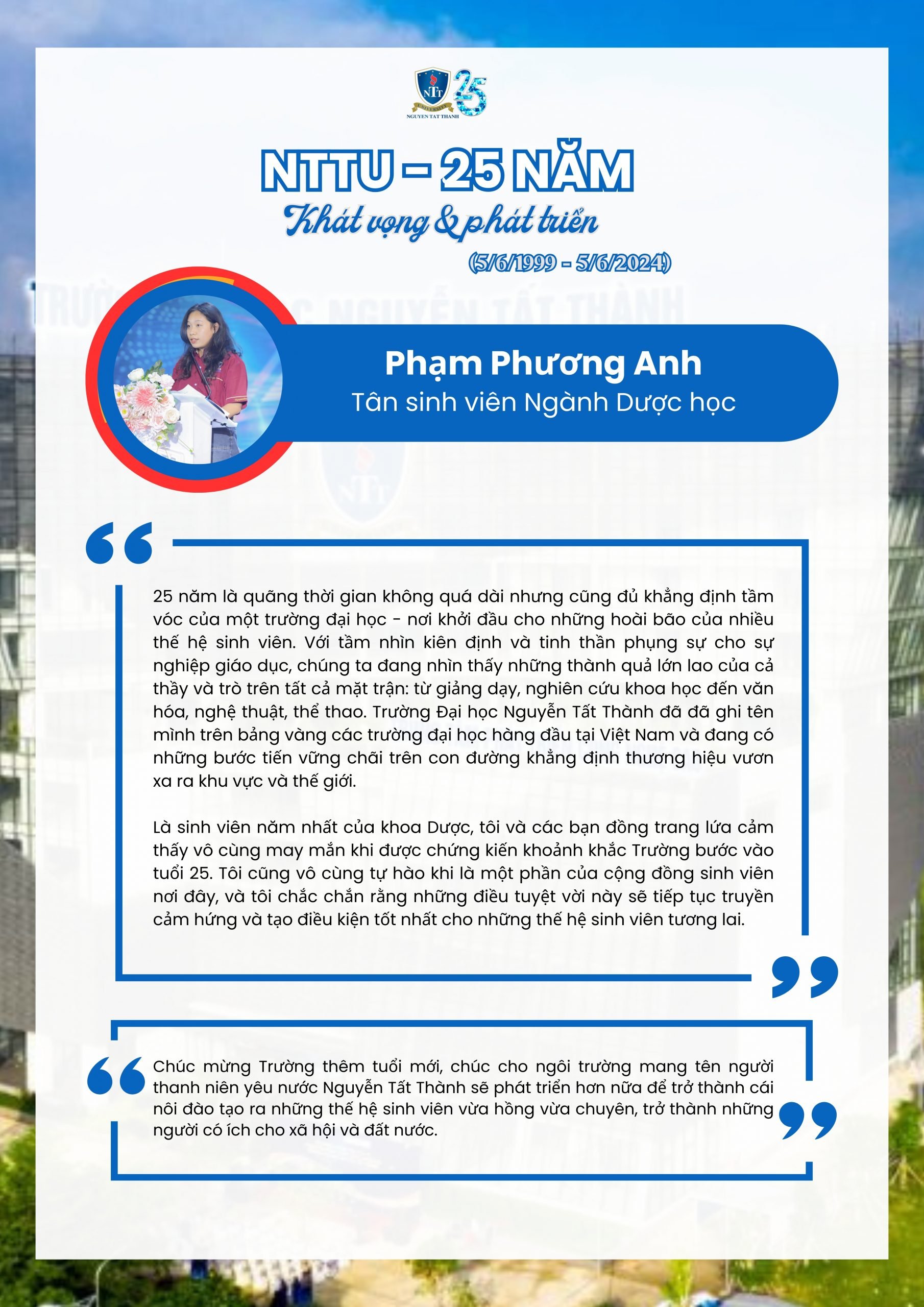 NTT UNIVERSITY NGUYEN TAT THANH 25

NTTU - 25 NĂM
Khát vọng & phát triển
(5/6/1999 - 5/6/2024)

Phạm Phương Anh
Tân sinh viên Ngành Dược học

25 năm là quãng thời gian không quá dài nhưng cũng đủ khẳng định tầm vóc của một trường đại học - nơi khởi đầu cho những hoài bão của nhiều thế hệ sinh viên. Với tầm nhìn kiên định và tinh thần phụng sự cho sự nghiệp giáo dục, chúng ta đang nhìn thấy những thành quả lớn lao của cả thầy và trò trên tất cả mặt trận: từ giảng dạy, nghiên cứu khoa học đến văn hóa, nghệ thuật, thể thao. Trường Đại học Nguyễn Tất Thành đã đã ghi tên mình trên bảng vàng các trường đại học hàng đầu tại Việt Nam và đang có những bước tiến vững chãi trên con đường khẳng định thương hiệu vươn xa ra khu vực và thế giới.

Là sinh viên năm nhất của khoa Dược, tôi và các bạn đồng trang lứa cảm thấy vô cùng may mắn khi được chứng kiến khoảnh khắc Trường bước vào tuổi 25. Tôi cũng vô cùng tự hào khi là một phần của cộng đồng sinh viên nơi đây, và tôi chắc chắn rằng những điều tuyệt vời này sẽ tiếp tục truyền cảm hứng và tạo điều kiện tốt nhất cho những thế hệ sinh viên tương lai.

Chúc mừng Trường thêm tuổi mới, chúc cho ngôi trường mang tên người thanh niên yêu nước Nguyễn Tất Thành sẽ phát triển hơn nữa để trở thành cái nôi đào tạo ra những thế hệ sinh viên vừa hồng vừa chuyên, trở thành những người có ích cho xã hội và đất nước.